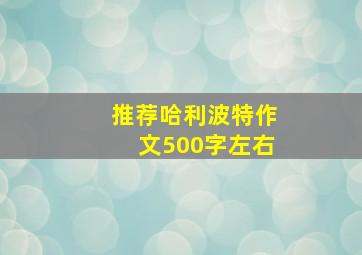 推荐哈利波特作文500字左右